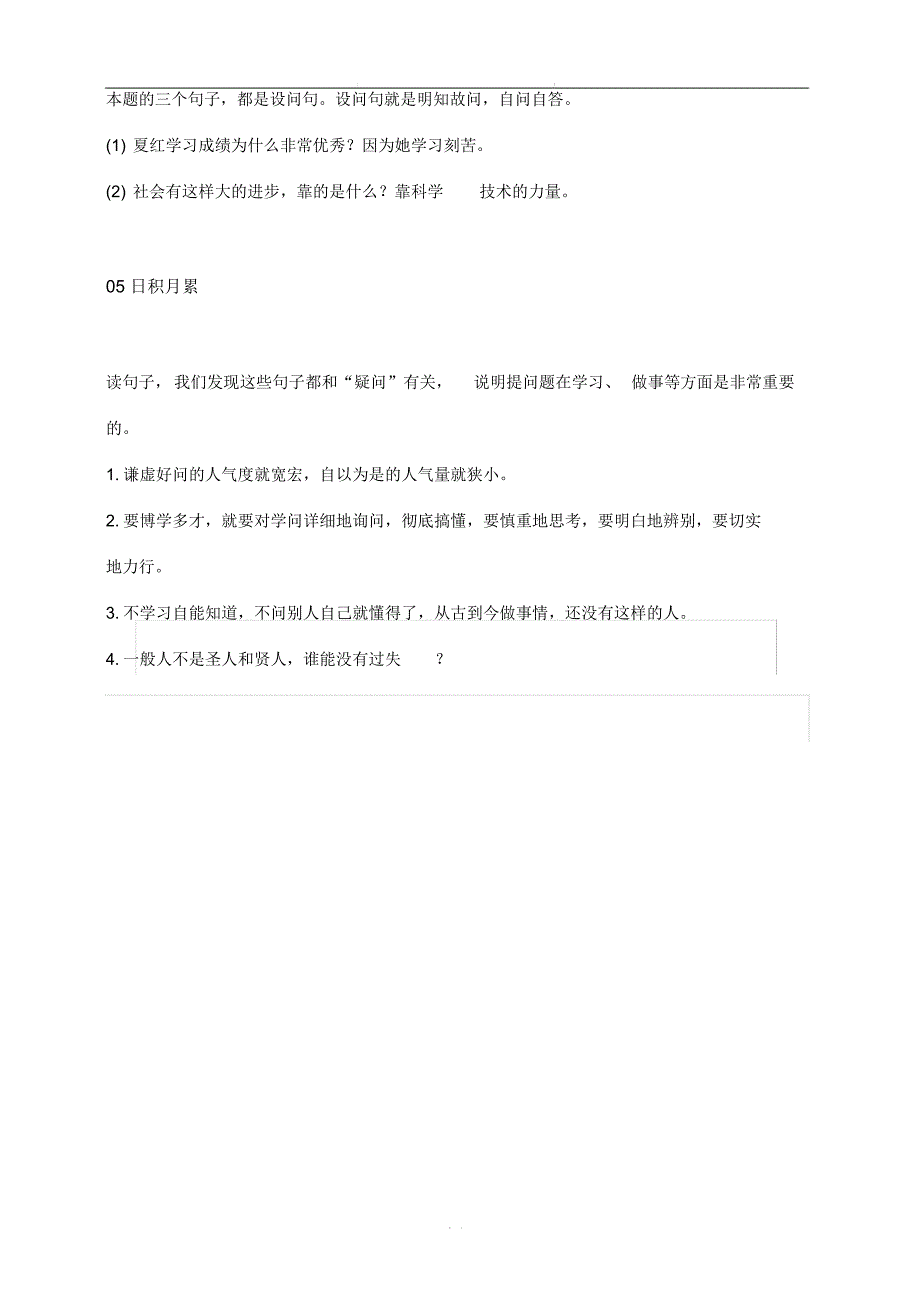 本题的三个句子，都是设问句。设问句就是明知故问，自问自答。

(1) 夏红学习成绩为什么非常优秀？因为她学习刻苦。

(2) 社会有这样大的进步，靠的是什么？靠科学　　技术的力量。

05 日积月累

读句子，我们发现这些句子都和“疑问”有关，　说明提问题在学习、　做事等方面是非常重要的。

1. 谦虚好问的人气度就宽宏，自以为是的人气量就狭小。

2. 要博学多才，就要对学问详细地询问，彻底搞懂，要慎重地思考，要明白地辨别，要切实地力行。

3. 不学习自能知道，不问别人自己就懂得了，从古到今做事情，还没有这样的人。

4. 一般人不是圣人和贤人，谁能没有过失　　？